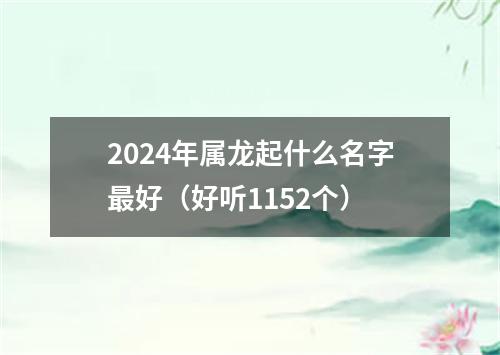 2024年属龙起什么名字最好（好听1152个）